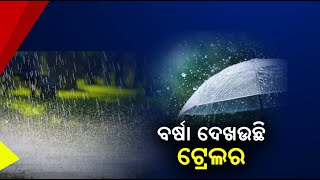 ବର୍ଷା ଦେଖଉଛି
ଟ୍ରେଲର